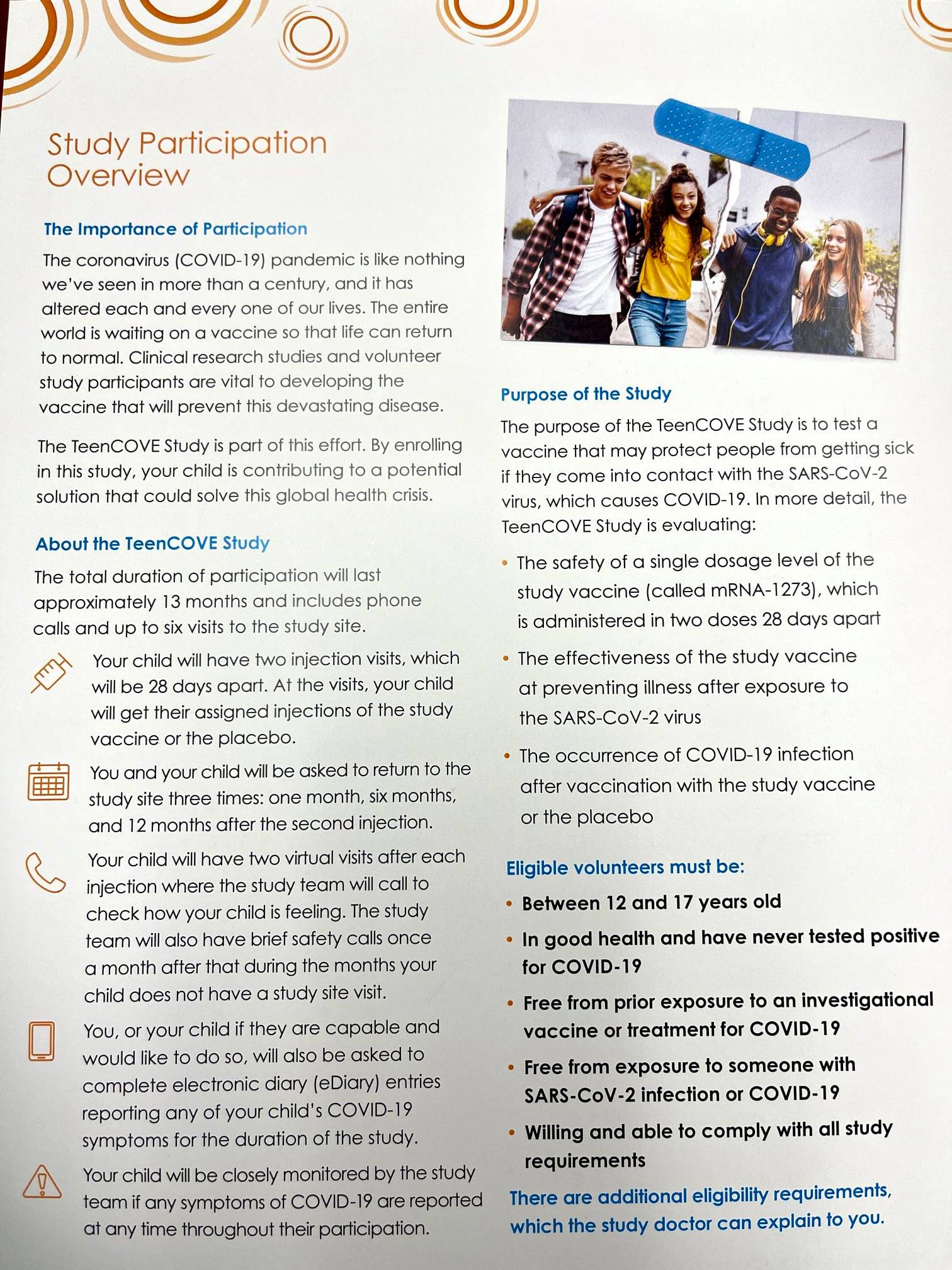 Study Participation Overview

The Importance of Participation

The coronavirus (COVID-19) pandemic is like nothing we've seen in more than a century, and it has altered each and every one of our lives. The entire world is waiting on a vaccine so that life can return to normal. Clinical research studies and volunteer study participants are vital to developing the vaccine that will prevent this devastating disease.

The TeenCOVE Study is part of this effort. By enrolling in this study, your child is contributing to a potential solution that could solve this global health crisis.

About the TeenCOVE Study

The total duration of participation will last approximately 13 months and includes phone calls and up to six visits to the study site.

Your child will have two injection visits, which will be 28 days apart. At the visits, your child will get their assigned injections of the study vaccine or the placebo.

You and your child will be asked to return to the study site three times: one month, six months, and 12 months after the second injection.

Your child will have two virtual visits after each injection where the study team will call to check how your child is feeling. The study team will also have brief safety calls once a month after that during the months your child does not have a study site visit.

You, or your child if they are capable and would like to do so, will also be asked to complete electronic diary (eDiary) entries reporting any of your child's COVID-19 symptoms for the duration of the study.

Your child will be closely monitored by the study team if any symptoms of COVID-19 are reported at any time throughout their participation.

Purpose of the Study

The purpose of the TeenCOVE Study is to test a vaccine that may protect people from getting sick if they come into contact with the SARS-CoV-2 virus, which causes COVID-19. In more detail, the TeenCOVE Study is evaluating:

• The safety of a single dosage level of the study vaccine (called mRNA-1273), which is administered in two doses 28 days apart

• The effectiveness of the study vaccine at preventing illness after exposure to the SARS-CoV-2 virus

• The occurrence of COVID-19 infection after vaccination with the study vaccine or the placebo

Eligible volunteers must be:

• Between 12 and 17 years old

• In good health and have never tested positive for COVID-19

• Free from prior exposure to an investigational vaccine or treatment for COVID-19

• Free from exposure to someone with SARS-CoV-2 infection or COVID-19

• Willing and able to comply with all study requirements

There are additional eligibility requirements, which the study doctor can explain to you.